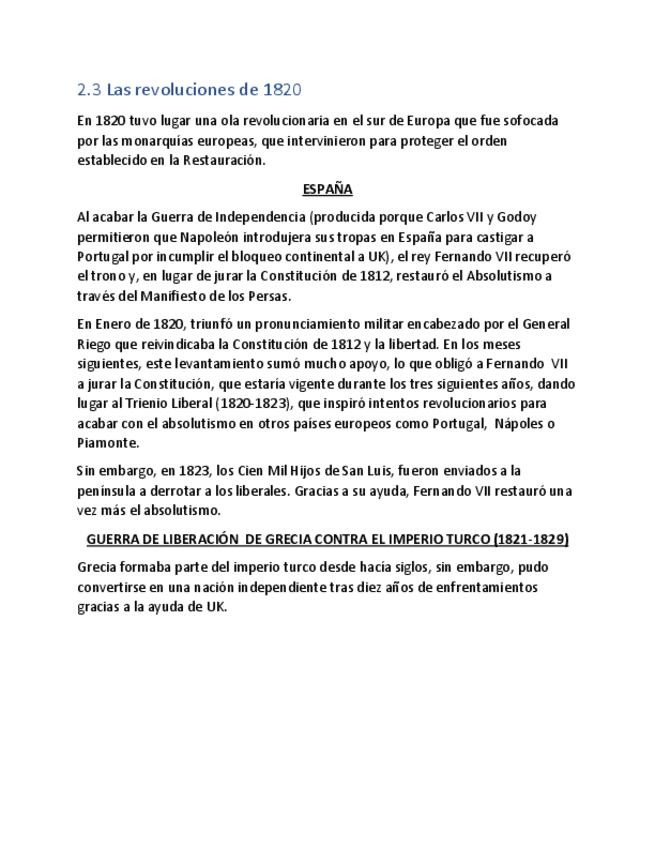 2.3 Las revoluciones de 1820

En 1820 tuvo lugar una ola revolucionaria en el sur de Europa que fue sofocada por las monarquías europeas, que intervinieron para proteger el orden establecido en la Restauración.

ESPAÑA

Al acabar la Guerra de Independencia (producida porque Carlos VII y Godoy permitieron que Napoleón introdujera sus tropas en España para castigar a Portugal por incumplir el bloqueo continental a UK), el rey Fernando VII recuperó el trono y, en lugar de jurar la Constitución de 1812, restauró el Absolutismo a través del Manifiesto de los Persas.

En Enero de 1820, triunfó un pronunciamiento militar encabezado por el General Riego que reivindicaba la Constitución de 1812 y la libertad. En los meses siguientes, este levantamiento sumó mucho apoyo, lo que obligó a Fernando VII a jurar la Constitución, que estaría vigente durante los tres siguientes años, dando lugar al Trienio Liberal (1820-1823), que inspiró intentos revolucionarios para acabar con el absolutismo en otros países europeos como Portugal, Nápoles o Piamonte.

Sin embargo, en 1823, los Cien Mil Hijos de San Luis, fueron enviados a la península a derrotar a los liberales. Gracias a su ayuda, Fernando VII restauró una vez más el absolutismo.

GUERRA DE LIBERACIÓN DE GRECIA CONTRA EL IMPERIO TURCO (1821-1829)

Grecia formaba parte del imperio turco desde hacía siglos, sin embargo, pudo convertirse en una nación independiente tras diez años de enfrentamientos gracias a la ayuda de UK.